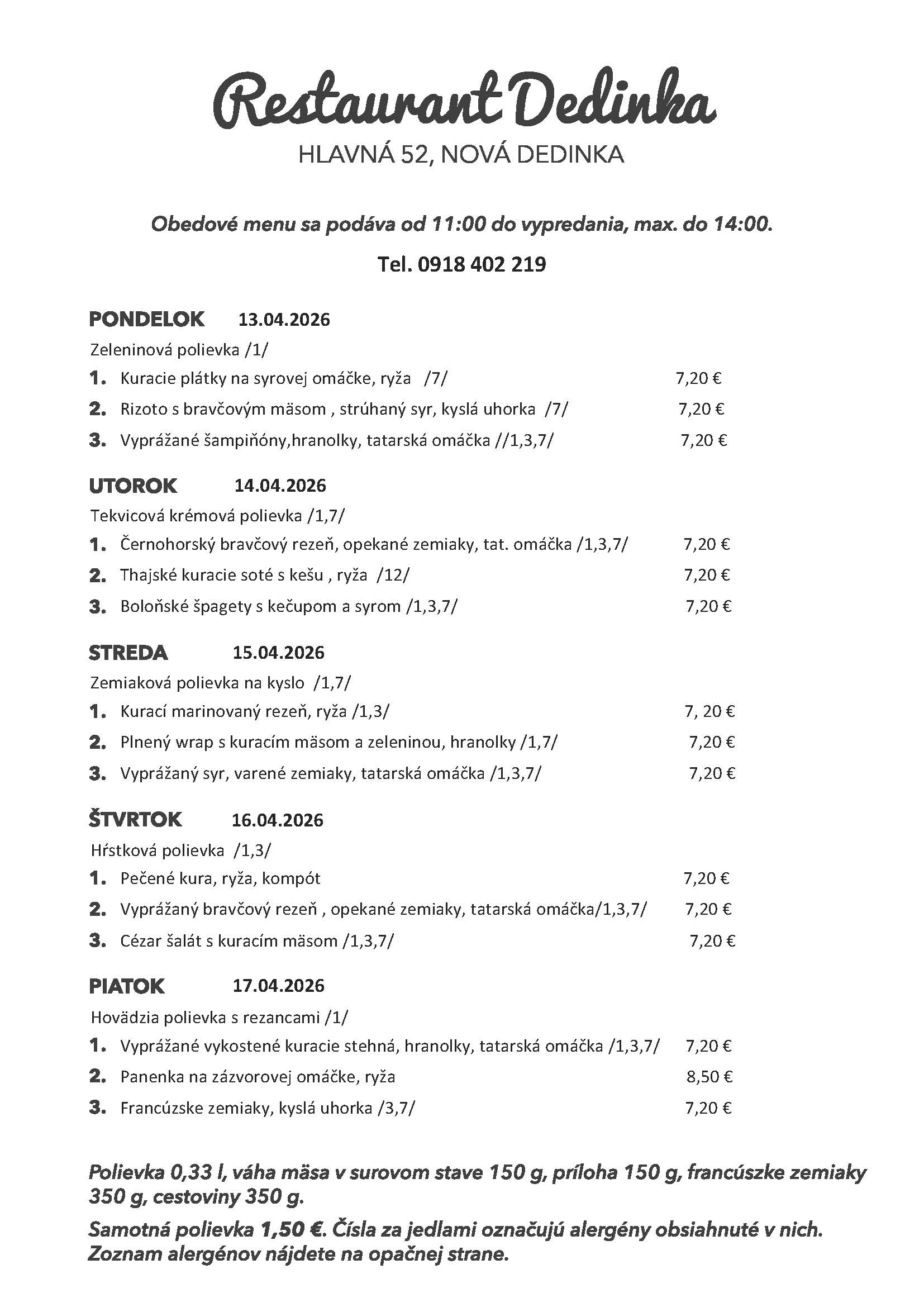 Restaurant Dedinka
HLAVNÁ 52, NOVÁ DEDINKA

Obedové menu sa podáva od 11:00 do vypredania, max. do 14:00.

Tel. 0918 402 219

PONDELOK 13.04.2026
Zeleninová polievka /1/
1. Kuracie plátky na syrovej omáčke, ryža /7/ 7,20 €
2. Rizoto s bravčovým mäsom , strúhaný syr, kyslá uhorka /7/ 7,20 €
3. Vyprážané šampiňóny,hranolky, tatarská omáčka //1,3,7/ 7,20 €

UTOROK 14.04.2026
Tekvicová krémová polievka /1,7/
1. Černohorský bravčový rezeň, opekané zemiaky, tat. omáčka /1,3,7/ 7,20 €
2. Thajské kuracie soté s kešu , ryža /12/ 7,20 €
3. Boloňské špagety s kečupom a syrom /1,3,7/ 7,20 €

STREDA 15.04.2026
Zemiaková polievka na kyslo /1,7/
1. Kurací marinovaný rezeň, ryža /1,3/ 7, 20 €
2. Plnený wrap s kuracím mäsom a zeleninou, hranolky /1,7/ 7,20 €
3. Vyprážaný syr, varené zemiaky, tatarská omáčka /1,3,7/ 7,20 €

ŠTVRTOK 16.04.2026
Hŕstková polievka /1,3/
1. Pečené kura, ryža, kompót 7,20 €
2. Vyprážaný bravčový rezeň , opekané zemiaky, tatarská omáčka/1,3,7/ 7,20 €
3. Cézar šalát s kuracím mäsom /1,3,7/ 7,20 €

PIATOK 17.04.2026
Hovädzia polievka s rezancami /1/
1. Vyprážané vykostené kuracie stehná, hranolky, tatarská omáčka /1,3,7/ 7,20 €
2. Panenka na zázvorovej omáčke, ryža 8,50 €
3. Francúzske zemiaky, kyslá uhorka /3,7/ 7,20 €

Polievka 0,33 l, váha mäsa v surovom stave 150 g, príloha 150 g, francúszke zemiaky 350 g, cestoviny 350 g.

Samotná polievka 1,50 €. Čísla za jedlami označujú alergény obsiahnuté v nich. Zoznam alergénov nájdete na opačnej strane.